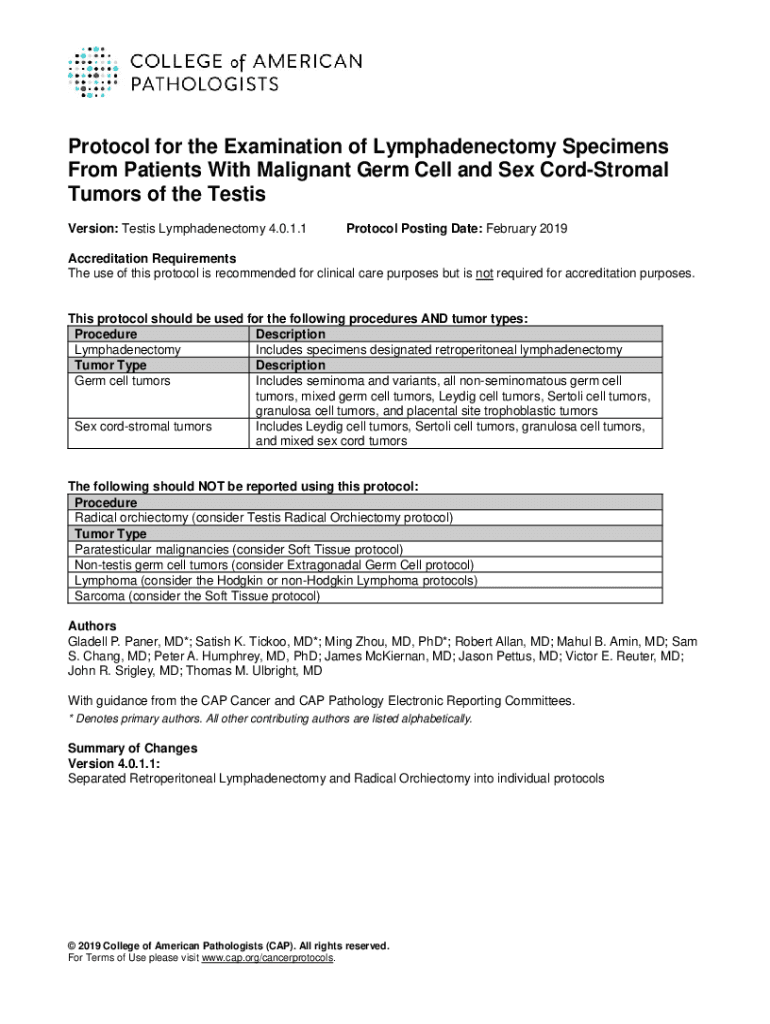 COLLEGE of AMERICAN PATHOLOGISTS

Protocol for the Examination of Lymphadenectomy Specimens From Patients With Malignant Germ Cell and Sex Cord-Stromal Tumors of the Testis

Version: Testis Lymphadenectomy 4.0.1.1 Protocol Posting Date: February 2019

Accreditation Requirements
The use of this protocol is recommended for clinical care purposes but is not required for accreditation purposes.

This protocol should be used for the following procedures AND tumor types:

| Procedure | Description |
|---|---|
| Lymphadenectomy | Includes specimens designated retroperitoneal lymphadenectomy |
| Tumor Type | Description |
| Germ cell tumors | Includes seminoma and variants, all non-seminomatous germ cell tumors, mixed germ cell tumors, Leydig cell tumors, Sertoli cell tumors, granulosa cell tumors, and placental site trophoblastic tumors |
| Sex cord-stromal tumors | Includes Leydig cell tumors, Sertoli cell tumors, granulosa cell tumors, and mixed sex cord tumors |

The following should NOT be reported using this protocol:

| Procedure |
|---|
| Radical orchiectomy (consider Testis Radical Orchiectomy protocol) |
| Tumor Type |
| Paratesticular malignancies (consider Soft Tissue protocol) |
| Non-testis germ cell tumors (consider Extragonadal Germ Cell protocol) |
| Lymphoma (consider the Hodgkin or non-Hodgkin Lymphoma protocols) |
| Sarcoma (consider the Soft Tissue protocol) |

Authors
Gladell P. Paner, MD*; Satish K. Tickoo, MD*; Ming Zhou, MD, PhD*; Robert Allan, MD; Mahul B. Amin, MD; Sam S. Chang, MD; Peter A. Humphrey, MD, PhD; James McKiernan, MD; Jason Pettus, MD; Victor E. Reuter, MD; John R. Srigley, MD; Thomas M. Ulbright, MD

With guidance from the CAP Cancer and CAP Pathology Electronic Reporting Committees.
* Denotes primary authors. All other contributing authors are listed alphabetically.

Summary of Changes
Version 4.0.1.1:
Separated Retroperitoneal Lymphadenectomy and Radical Orchiectomy into individual protocols

© 2019 College of American Pathologists (CAP). All rights reserved.
For Terms of Use please visit www.cap.org/cancerprotocols.